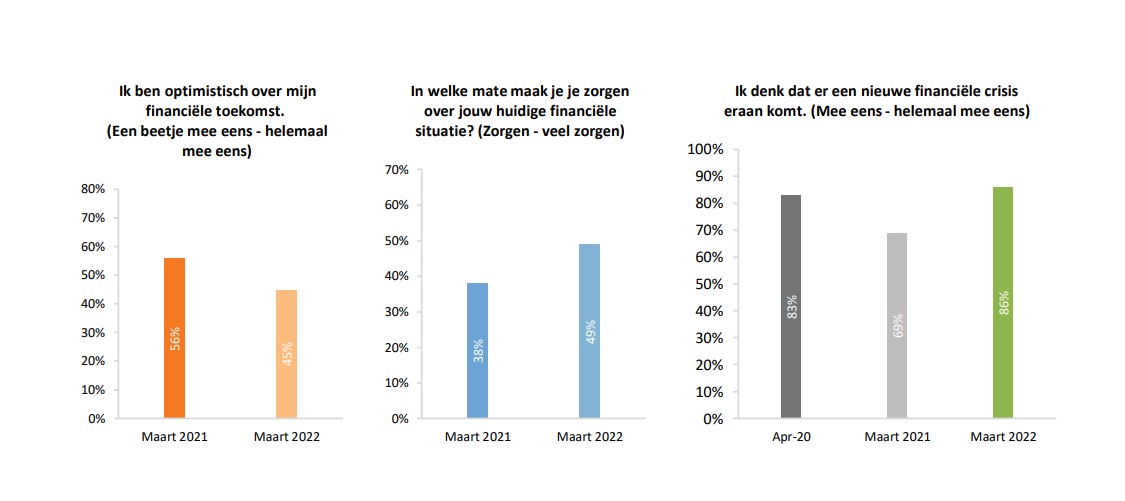 Ik ben optimistisch over mijn financiële toekomst. (Een beetje mee eens - helemaal mee eens)

80%
70%
60%
50%
40%
30%
20%
10%
0%

56%
45%

Maart 2021
Maart 2022

In welke mate maak je je zorgen over jouw huidige financiële situatie? (Zorgen - veel zorgen)

70%
60%
50%
40%
30%
20%
10%
0%

38%
49%

Maart 2021
Maart 2022

Ik denk dat er een nieuwe financiële crisis eraan komt. (Mee eens - helemaal mee eens)

100%
90%
80%
70%
60%
50%
40%
30%
20%
10%
0%

83%
69%
86%

Apr-20
Maart 2021
Maart 2022